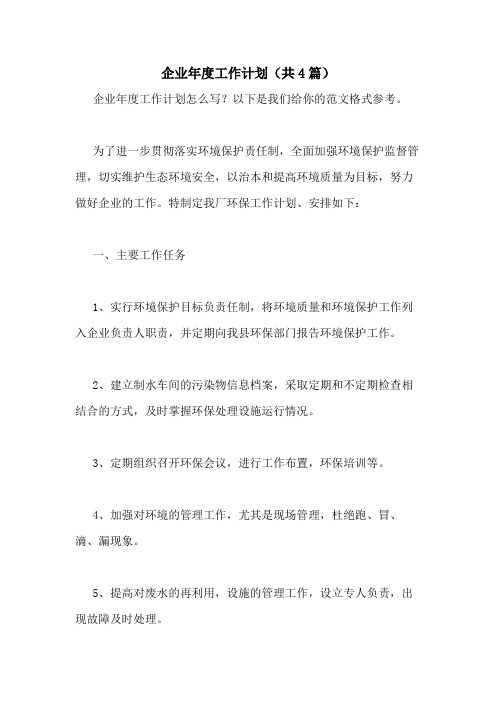 企业年度工作计划（共4篇）

企业年度工作计划怎么写？以下是我们给你的范文格式参考。

为了进一步贯彻落实环境保护责任制，全面加强环境保护监督管理，切实维护生态环境安全，以治本和提高环境质量为目标，努力做好企业的工作。特制定我厂环保工作计划、安排如下：

一、主要工作任务

1、实行环境保护目标负责任制，将环境质量和环境保护工作列入企业负责人职责，并定期向我县环保部门报告环境保护工作。

2、建立制水车间的污染物信息档案，采取定期和不定期检查相结合的方式，及时掌握环保处理设施运行情况。

3、定期组织召开环保会议，进行工作布置，环保培训等。

4、加强对环境的管理工作，尤其是现场管理，杜绝跑、冒、滴、漏现象。

5、提高对废水的再利用，设施的管理工作，设立专人负责，出现故障及时处理。